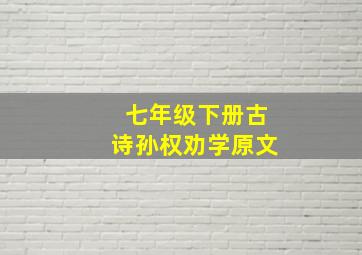 七年级下册古诗孙权劝学原文